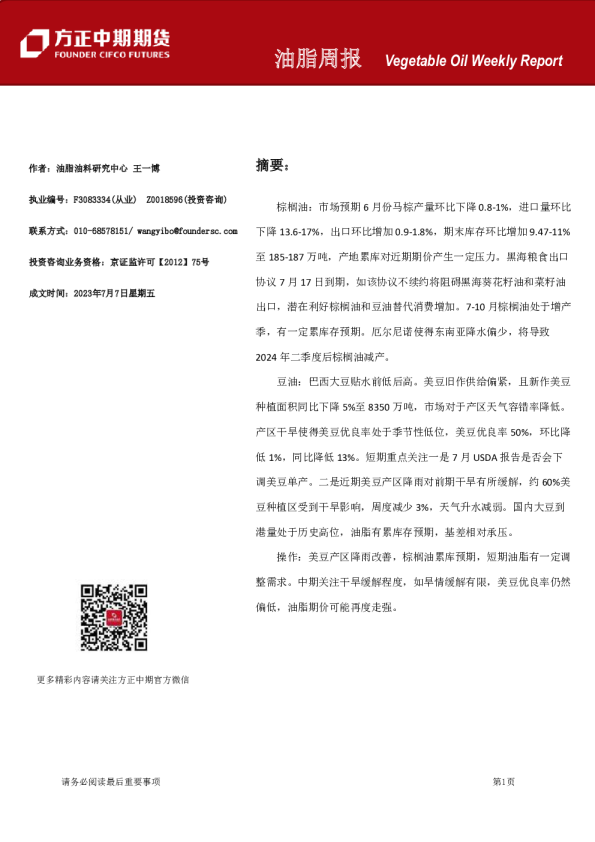 方正中期期货
FOUNDER CIFCO FUTURES

油脂周报 Vegetable Oil Weekly Report

作者：油脂油料研究中心 王一博

执业编号：F3083334(从业) Z0018596(投资咨询)

联系方式：010-68578151/ wangyibo@foundersc.com

投资咨询业务资格：京证监许可【2012】75号

成文时间：2023年7月7日星期五

更多精彩内容请关注方正中期官方微信

摘要：

棕榈油：市场预期 6 月份马棕产量环比下降 0.8-1%，进口量环比下降 13.6-17%，出口环比增加 0.9-1.8%，期末库存环比增加 9.47-11%至 185-187 万吨，产地累库对近期期价产生一定压力。黑海粮食出口协议 7 月 17 日到期，如该协议不续约将阻碍黑海葵花籽油和菜籽油出口，潜在利好棕榈油和豆油替代消费增加。7-10 月棕榈油处于增产季，有一定累库存预期。厄尔尼诺使得东南亚降水偏少，将导致 2024 年二季度后棕榈油减产。

豆油：巴西大豆贴水前低后高。美豆旧作供给偏紧，且新作美豆种植面积同比下降 5%至 8350 万吨，市场对于产区天气容错率降低。产区干旱使得美豆优良率处于季节性低位，美豆优良率 50%，环比降低 1%，同比降低 13%。短期重点关注一是 7 月 USDA 报告是否会下调美豆单产。二是近期美豆产区降雨对前期干旱有所缓解，约 60%美豆种植区受到干旱影响，周度减少 3%，天气升水减弱。国内大豆到港量处于历史高位，油脂有累库存预期，基差相对承压。

操作：美豆产区降雨改善，棕榈油累库预期，短期油脂有一定调整需求。中期关注干旱缓解程度，如旱情缓解有限，美豆优良率仍然偏低，油脂期价可能再度走强。

请务必阅读最后重要事项

第1页